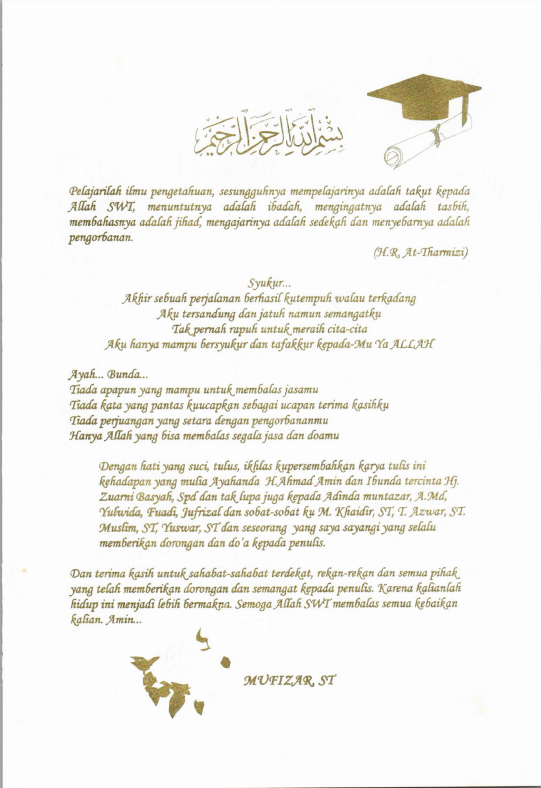 بسم الله الرحمن الرحيم

Pelajarilah ilmu pengetahuan, sesungguhnya mempelajarinya adalah takut kepada Allah SWT, menuntutnya adalah ibadah, mengingatnya adalah tasbih, membahasnya adalah jihad, mengajarinya adalah sedekah dan menyebarnya adalah pengorbanan.

(H.R. At-Tharmizi)

Syukur...
Akhir sebuah perjalanan berhasil kutempuh walau terkadang
Aku tersandung dan jatuh namun semangatku
Tak pernah rapuh untuk meraih cita-cita
Aku hanya mampu bersyukur dan tafakkur kepada-Mu Ya ALLAH

Ayah... Bunda...
Tiada apapun yang mampu untuk membalas jasamu
Tiada kata yang pantas kuucapkan sebagai ucapan terima kasihku
Tiada perjuangan yang setara dengan pengorbananmu
Hanya Allah yang bisa membalas segala jasa dan doamu

Dengan hati yang suci, tulus, ikhlas kupersembahkan karya tulis ini kehadapan yang mulia Ayahanda H.Ahmad Amin dan Ibunda tercinta Hj. Zuarni Basyah, Spd dan tak lupa juga kepada Adinda muntazar, A.Md, Yulwida, Fuadi, Jufrizal dan sobat-sobat ku M. Khaidir, ST, T. Azwar, ST. Muslim, ST, Yuswar, ST dan seseorang yang saya sayangi yang selalu memberikan dorongan dan do'a kepada penulis.

Dan terima kasih untuk sahabat-sahabat terdekat, rekan-rekan dan semua pihak yang telah memberikan dorongan dan semangat kepada penulis. Karena kalianlah hidup ini menjadi lebih bermakna. Semoga Allah SWT membalas semua kebaikan kalian. Amin...

MUFIZAR, ST